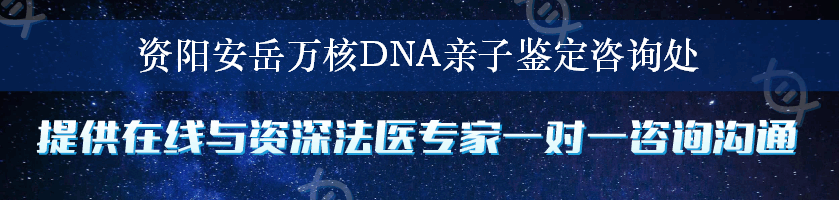 资阳安岳万核DNA亲子鉴定咨询处

提供在线与资深法医专家一对一咨询沟通